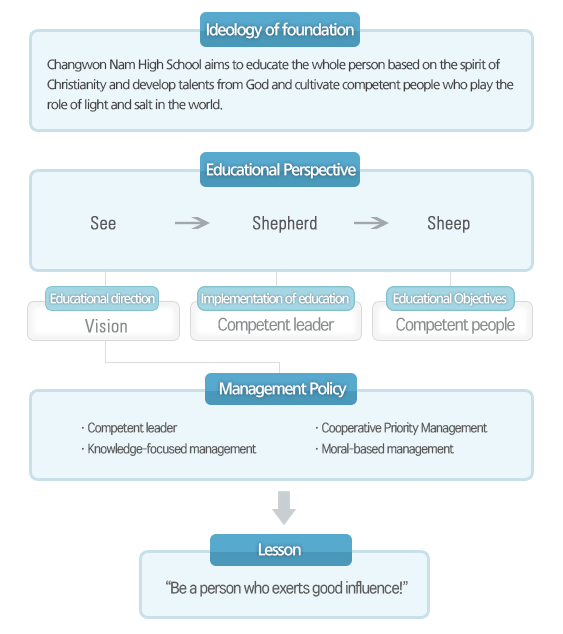 Ideology of foundation

Changwon Nam High School aims to educate the whole person based on the spirit of Christianity and develop talents from God and cultivate competent people who play the role of light and salt in the world.

Educational Perspective

See → Shepherd → Sheep

Educational direction
Vision

Implementation of education
Competent leader

Educational Objectives
Competent people

Management Policy

· Competent leader
· Knowledge-focused management
· Cooperative Priority Management
· Moral-based management

Lesson

"Be a person who exerts good influence!"